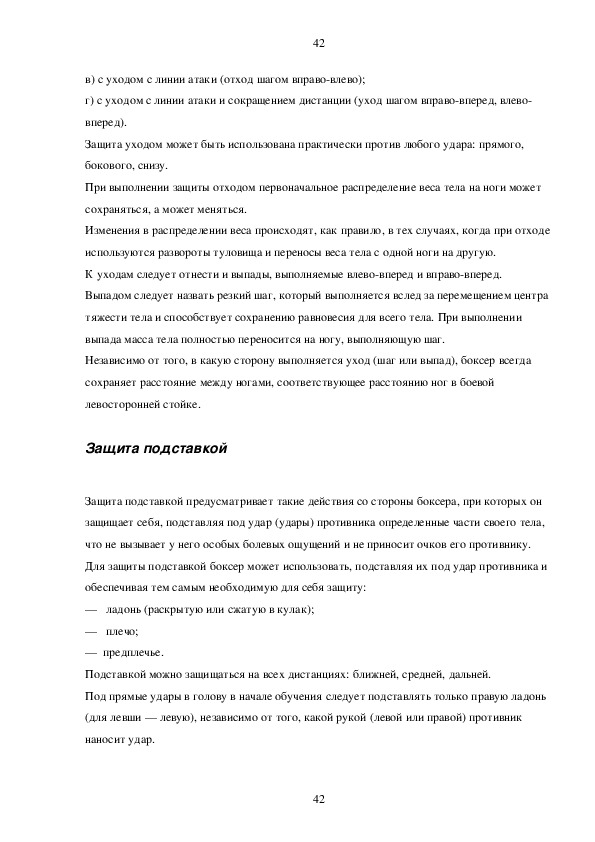 42

в) с уходом с линии атаки (отход шагом вправо-влево);
г) с уходом с линии атаки и сокращением дистанции (уход шагом вправо-вперед, влево-вперед).
Защита уходом может быть использована практически против любого удара: прямого, бокового, снизу.
При выполнении защиты отходом первоначальное распределение веса тела на ноги может сохраняться, а может меняться.
Изменения в распределении веса происходят, как правило, в тех случаях, когда при отходе используются развороты туловища и переносы веса тела с одной ноги на другую.
К уходам следует отнести и выпады, выполняемые влево-вперед и вправо-вперед.
Выпадом следует назвать резкий шаг, который выполняется вслед за перемещением центра тяжести тела и способствует сохранению равновесия для всего тела. При выполнении выпада масса тела полностью переносится на ногу, выполняющую шаг.
Независимо от того, в какую сторону выполняется уход (шаг или выпад), боксер всегда сохраняет расстояние между ногами, соответствующее расстоянию ног в боевой левосторонней стойке.

Защита подставкой

Защита подставкой предусматривает такие действия со стороны боксера, при которых он защищает себя, подставляя под удар (удары) противника определенные части своего тела, что не вызывает у него особых болевых ощущений и не приносит очков его противнику.
Для защиты подставкой боксер может использовать, подставляя их под удар противника и обеспечивая тем самым необходимую для себя защиту:
— ладонь (раскрытую или сжатую в кулак);
— плечо;
— предплечье.
Подставкой можно защищаться на всех дистанциях: ближней, средней, дальней.
Под прямые удары в голову в начале обучения следует подставлять только правую ладонь (для левши — левую), независимо от того, какой рукой (левой или правой) противник наносит удар.

42